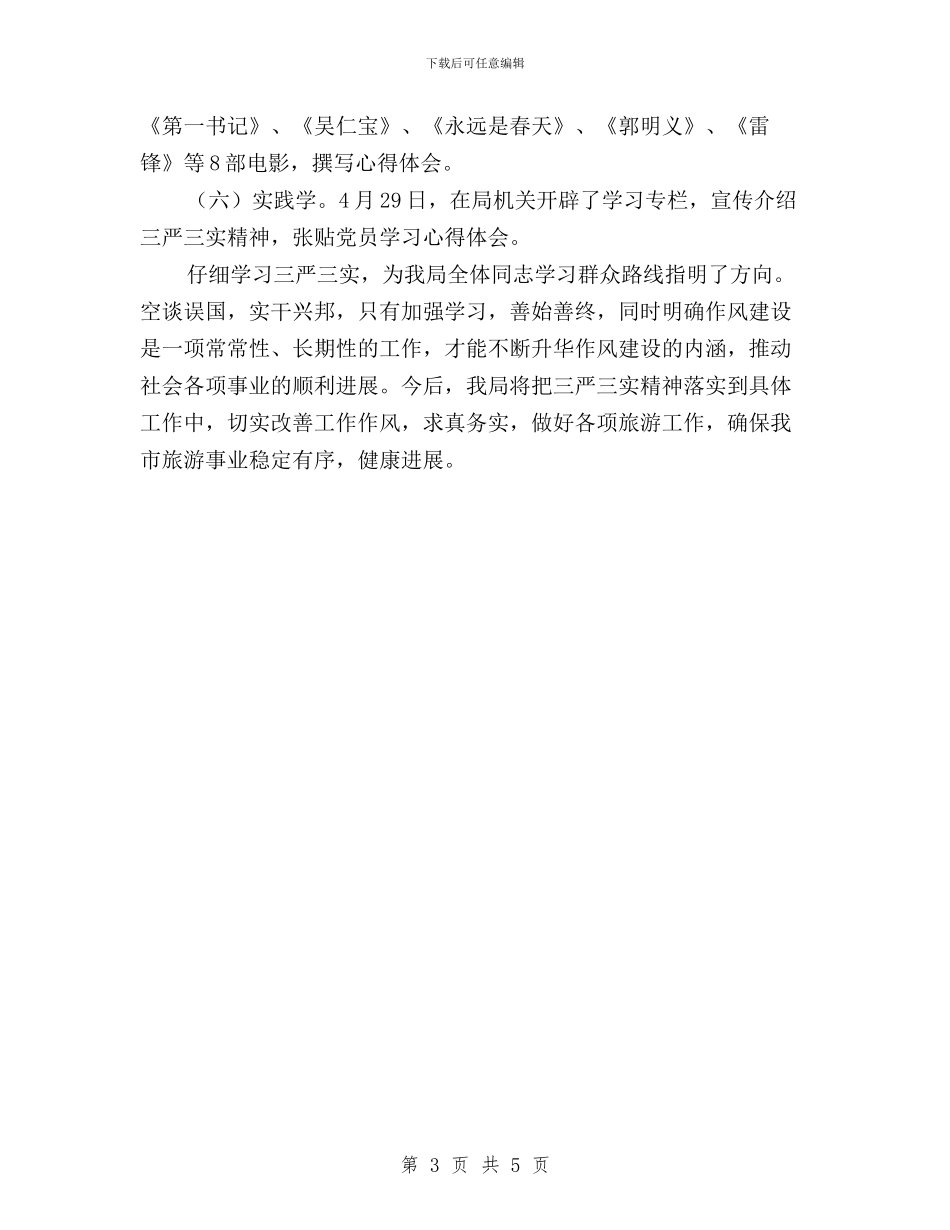 下载后可任意编辑

《第一书记》、《吴仁宝》、《永远是春天》、《郭明义》、《雷锋》等8部电影，撰写心得体会。

（六）实践学。4月29日，在局机关开辟了学习专栏，宣传介绍三严三实精神，张贴党员学习心得体会。

仔细学习三严三实，为我局全体同志学习群众路线指明了方向。空谈误国，实干兴邦，只有加强学习，善始善终，同时明确作风建设是一项常常性、长期性的工作，才能不断升华作风建设的内涵，推动社会各项事业的顺利进展。今后，我局将把三严三实精神落实到具体工作中，切实改善工作作风，求真务实，做好各项旅游工作，确保我市旅游事业稳定有序，健康进展。

第 3 页 共 5 页